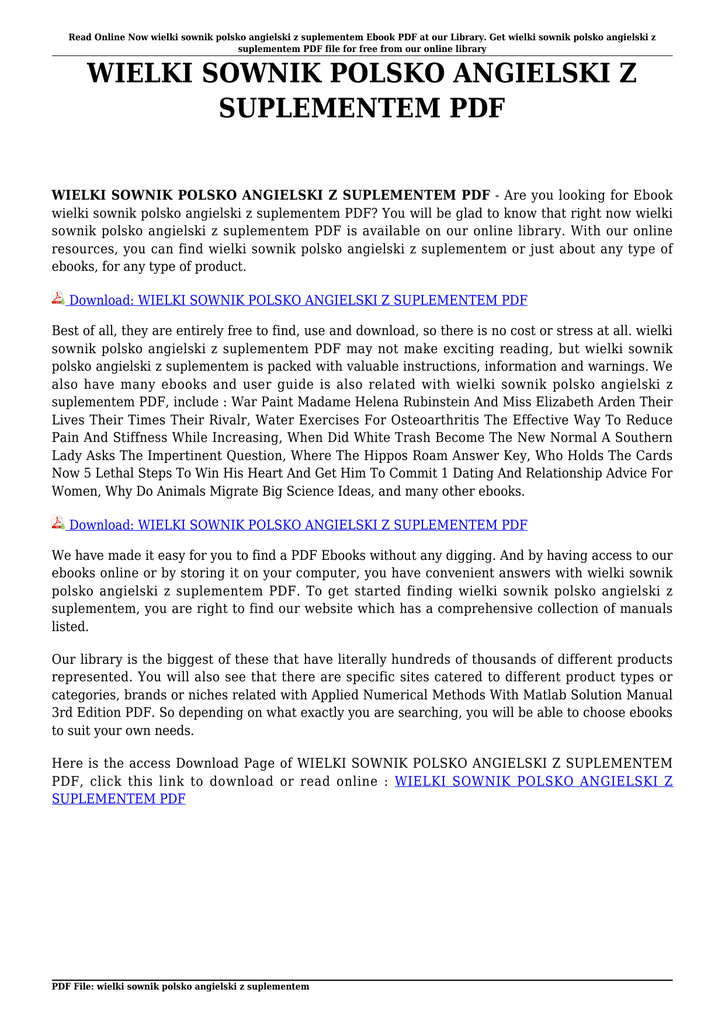 Read Online Now wielki sownik polsko angielski z suplementem Ebook PDF at our Library. Get wielki sownik polsko angielski z suplementem PDF file for free from our online library

WIELKI SOWNIK POLSKO ANGIELSKI Z SUPLEMENTEM PDF

WIELKI SOWNIK POLSKO ANGIELSKI Z SUPLEMENTEM PDF - Are you looking for Ebook wielki sownik polsko angielski z suplementem PDF? You will be glad to know that right now wielki sownik polsko angielski z suplementem PDF is available on our online library. With our online resources, you can find wielki sownik polsko angielski z suplementem or just about any type of ebooks, for any type of product.

Download: WIELKI SOWNIK POLSKO ANGIELSKI Z SUPLEMENTEM PDF

Best of all, they are entirely free to find, use and download, so there is no cost or stress at all. wielki sownik polsko angielski z suplementem PDF may not make exciting reading, but wielki sownik polsko angielski z suplementem is packed with valuable instructions, information and warnings. We also have many ebooks and user guide is also related with wielki sownik polsko angielski z suplementem PDF, include : War Paint Madame Helena Rubinstein And Miss Elizabeth Arden Their Lives Their Times Their Rivalr, Water Exercises For Osteoarthritis The Effective Way To Reduce Pain And Stiffness While Increasing, When Did White Trash Become The New Normal A Southern Lady Asks The Impertinent Question, Where The Hippos Roam Answer Key, Who Holds The Cards Now 5 Lethal Steps To Win His Heart And Get Him To Commit 1 Dating And Relationship Advice For Women, Why Do Animals Migrate Big Science Ideas, and many other ebooks.

Download: WIELKI SOWNIK POLSKO ANGIELSKI Z SUPLEMENTEM PDF

We have made it easy for you to find a PDF Ebooks without any digging. And by having access to our ebooks online or by storing it on your computer, you have convenient answers with wielki sownik polsko angielski z suplementem PDF. To get started finding wielki sownik polsko angielski z suplementem, you are right to find our website which has a comprehensive collection of manuals listed.

Our library is the biggest of these that have literally hundreds of thousands of different products represented. You will also see that there are specific sites catered to different product types or categories, brands or niches related with Applied Numerical Methods With Matlab Solution Manual 3rd Edition PDF. So depending on what exactly you are searching, you will be able to choose ebooks to suit your own needs.

Here is the access Download Page of WIELKI SOWNIK POLSKO ANGIELSKI Z SUPLEMENTEM PDF, click this link to download or read online : WIELKI SOWNIK POLSKO ANGIELSKI Z SUPLEMENTEM PDF

PDF File: wielki sownik polsko angielski z suplementem